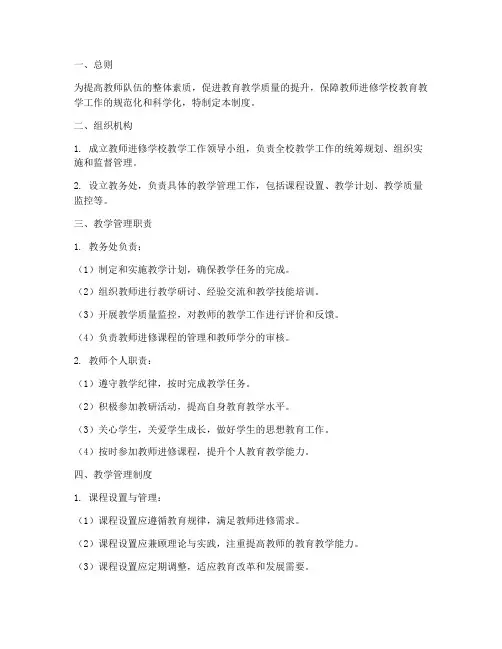 一、总则

为提高教师队伍的整体素质，促进教育教学质量的提升，保障教师进修学校教育教学工作的规范化和科学化，特制定本制度。

二、组织机构

1. 成立教师进修学校教学工作领导小组，负责全校教学工作的统筹规划、组织实施和监督管理。

2. 设立教务处，负责具体的教学管理工作，包括课程设置、教学计划、教学质量监控等。

三、教学管理职责

1. 教务处负责：

（1）制定和实施教学计划，确保教学任务的完成。

（2）组织教师进行教学研讨、经验交流和教学技能培训。

（3）开展教学质量监控，对教师的教学工作进行评价和反馈。

（4）负责教师进修课程的管理和教师学分的审核。

2. 教师个人职责：

（1）遵守教学纪律，按时完成教学任务。

（2）积极参加教研活动，提高自身教育教学水平。

（3）关心学生，关爱学生成长，做好学生的思想教育工作。

（4）按时参加教师进修课程，提升个人教育教学能力。

四、教学管理制度

1. 课程设置与管理：

（1）课程设置应遵循教育规律，满足教师进修需求。

（2）课程设置应兼顾理论与实践，注重提高教师的教育教学能力。

（3）课程设置应定期调整，适应教育改革和发展需要。